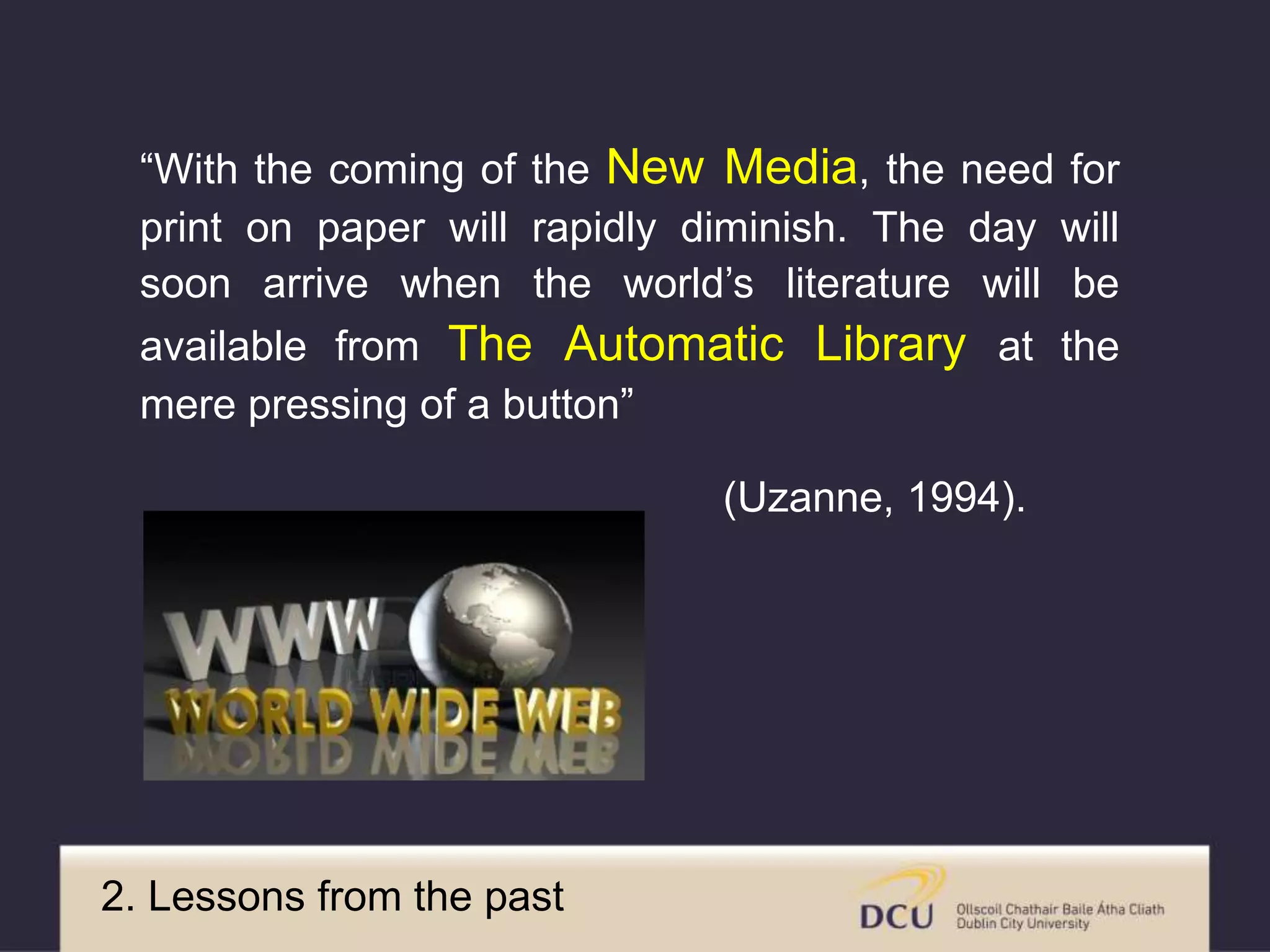 “With the coming of the New Media, the need for print on paper will rapidly diminish. The day will soon arrive when the world’s literature will be available from The Automatic Library at the mere pressing of a button”

(Uzanne, 1994).

WWW
WORLD WIDE WEB

2. Lessons from the past

DCU Ollscoil Chathair Baile Átha Cliath Dublin City University